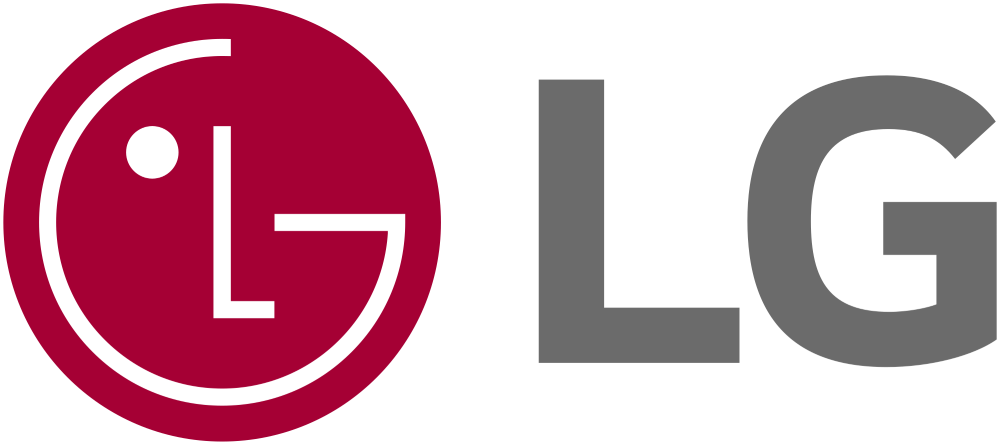 LG